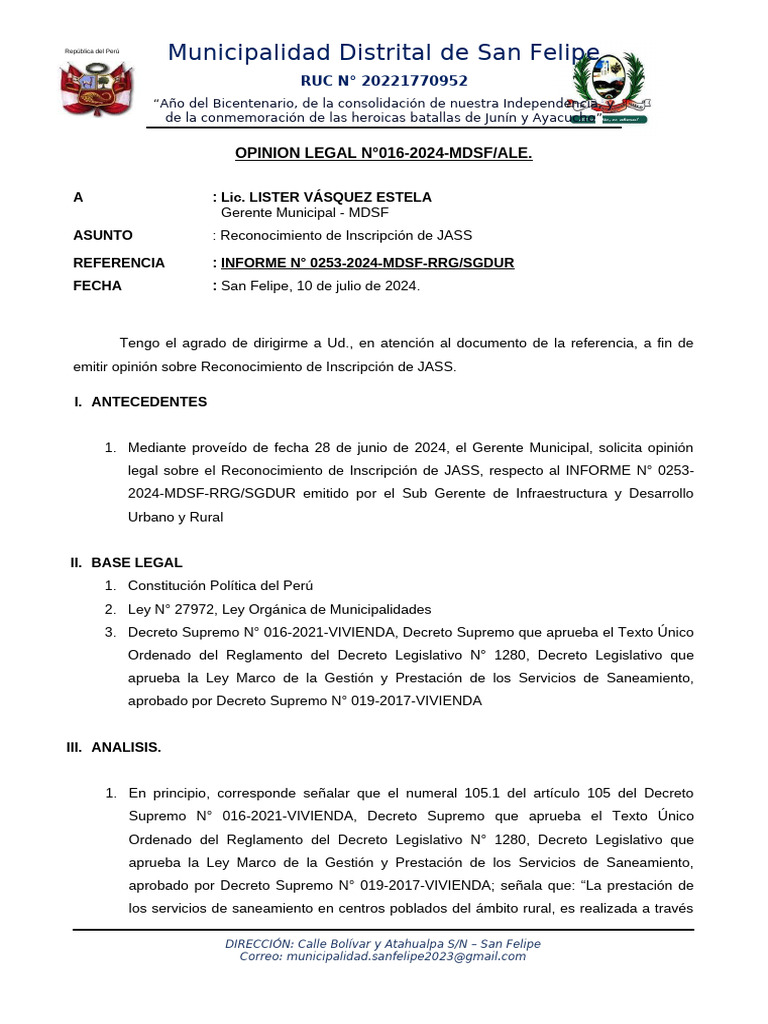 República del Perú

Municipalidad Distrital de San Felipe

RUC N° 20221770952

"Año del Bicentenario, de la consolidación de nuestra Independencia, y de la conmemoración de las heroicas batallas de Junín y Ayacucho"

OPINION LEGAL N°016-2024-MDSF/ALE.

A : Lic. LISTER VÁSQUEZ ESTELA
Gerente Municipal - MDSF

ASUNTO : Reconocimiento de Inscripción de JASS

REFERENCIA : INFORME N° 0253-2024-MDSF-RRG/SGDUR

FECHA : San Felipe, 10 de julio de 2024.

Tengo el agrado de dirigirme a Ud., en atención al documento de la referencia, a fin de emitir opinión sobre Reconocimiento de Inscripción de JASS.

I. ANTECEDENTES

1. Mediante proveído de fecha 28 de junio de 2024, el Gerente Municipal, solicita opinión legal sobre el Reconocimiento de Inscripción de JASS, respecto al INFORME N° 0253-2024-MDSF-RRG/SGDUR emitido por el Sub Gerente de Infraestructura y Desarrollo Urbano y Rural

II. BASE LEGAL

1. Constitución Política del Perú
2. Ley N° 27972, Ley Orgánica de Municipalidades
3. Decreto Supremo N° 016-2021-VIVIENDA, Decreto Supremo que aprueba el Texto Único Ordenado del Reglamento del Decreto Legislativo N° 1280, Decreto Legislativo que aprueba la Ley Marco de la Gestión y Prestación de los Servicios de Saneamiento, aprobado por Decreto Supremo N° 019-2017-VIVIENDA

III. ANALISIS.

1. En principio, corresponde señalar que el numeral 105.1 del artículo 105 del Decreto Supremo N° 016-2021-VIVIENDA, Decreto Supremo que aprueba el Texto Único Ordenado del Reglamento del Decreto Legislativo N° 1280, Decreto Legislativo que aprueba la Ley Marco de la Gestión y Prestación de los Servicios de Saneamiento, aprobado por Decreto Supremo N° 019-2017-VIVIENDA; señala que: "La prestación de los servicios de saneamiento en centros poblados del ámbito rural, es realizada a través

DIRECCIÓN: Calle Bolívar y Atahualpa S/N – San Felipe
Correo: municipalidad.sanfelipe2023@gmail.com